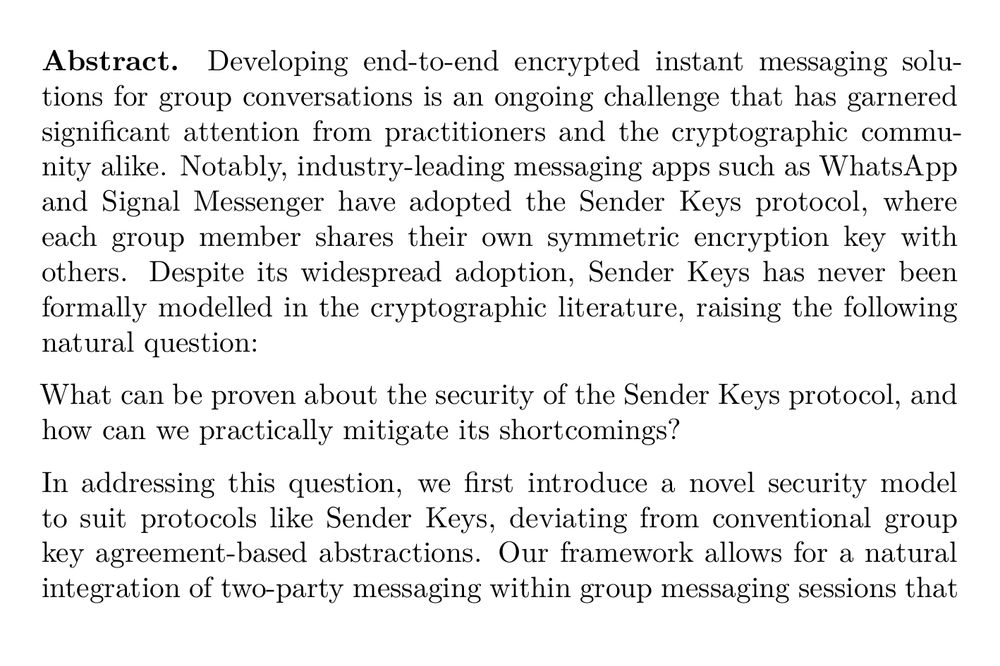 **Abstract.** Developing end-to-end encrypted instant messaging solutions for group conversations is an ongoing challenge that has garnered significant attention from practitioners and the cryptographic community alike. Notably, industry-leading messaging apps such as WhatsApp and Signal Messenger have adopted the Sender Keys protocol, where each group member shares their own symmetric encryption key with others. Despite its widespread adoption, Sender Keys has never been formally modelled in the cryptographic literature, raising the following natural question:

What can be proven about the security of the Sender Keys protocol, and how can we practically mitigate its shortcomings?

In addressing this question, we first introduce a novel security model to suit protocols like Sender Keys, deviating from conventional group key agreement-based abstractions. Our framework allows for a natural integration of two-party messaging within group messaging sessions that